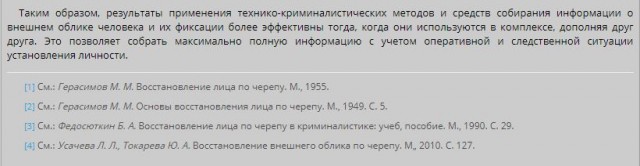 Таким образом, результаты применения технико-криминалистических методов и средств собирания информации о внешнем облике человека и их фиксации более эффективны тогда, когда они используются в комплексе, дополняя друг друга. Это позволяет собрать максимально полную информацию с учетом оперативной и следственной ситуации установления личности.

[1] См.: Герасимов М. М. Восстановление лица по черепу. М., 1955.

[2] См.: Герасимов М. М. Основы восстановления лица по черепу. М., 1949. С. 5.

[3] См.: Федосюткин Б. А. Восстановление лица по черепу в криминалистике: учеб, пособие. М., 1990. С. 29.

[4] См.: Усачева Л. Л., Токарева Ю. А. Восстановление внешнего облика по черепу. М., 2010. С. 127.